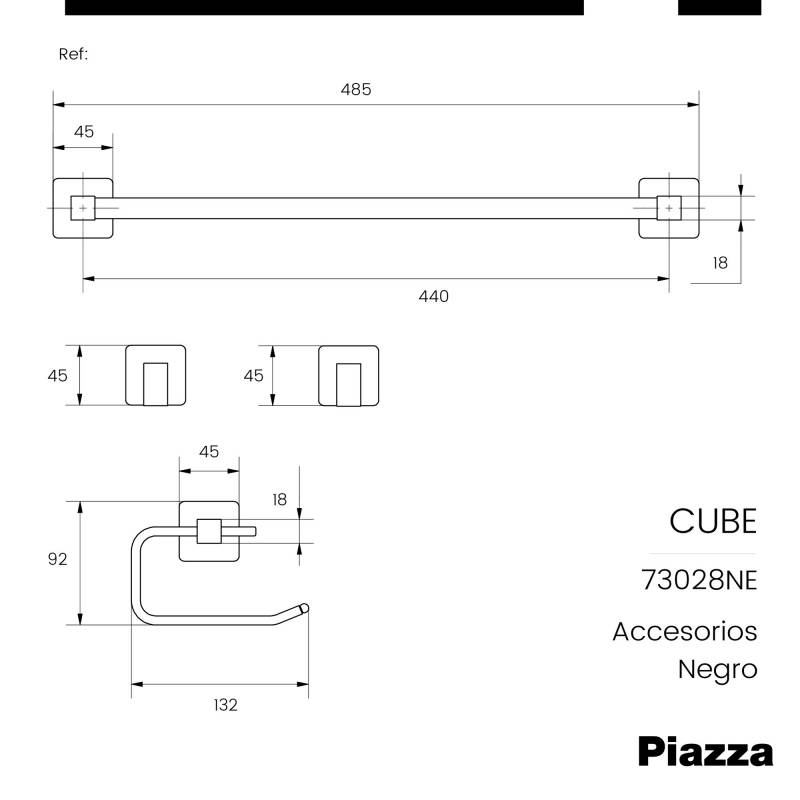 Ref:

485

45

18

440

45

45

45

18

92

132

CUBE

73028NE

Accesorios
Negro

Piazza